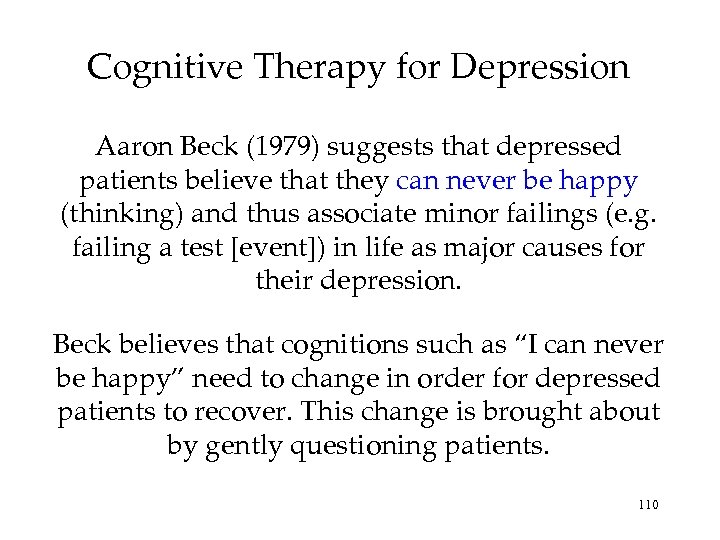 Cognitive Therapy for Depression

Aaron Beck (1979) suggests that depressed patients believe that they can never be happy (thinking) and thus associate minor failings (e.g. failing a test [event]) in life as major causes for their depression.

Beck believes that cognitions such as “I can never be happy” need to change in order for depressed patients to recover. This change is brought about by gently questioning patients.

110